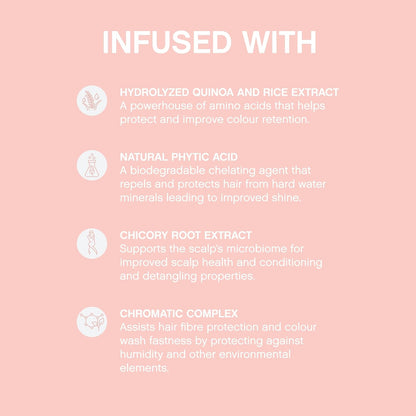 INFUSED WITH

HYDROLYZED QUINOA AND RICE EXTRACT
A powerhouse of amino acids that helps protect and improve colour retention.

NATURAL PHYTIC ACID
A biodegradable chelating agent that repels and protects hair from hard water minerals leading to improved shine.

CHICORY ROOT EXTRACT
Supports the scalp's microbiome for improved scalp health and conditioning and detangling properties.

CHROMATIC COMPLEX
Assists hair fibre protection and colour wash fastness by protecting against humidity and other environmental elements.